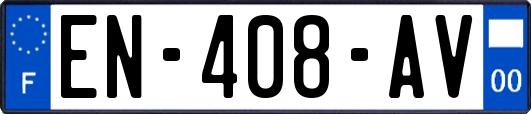 F

EN-408-AV

00